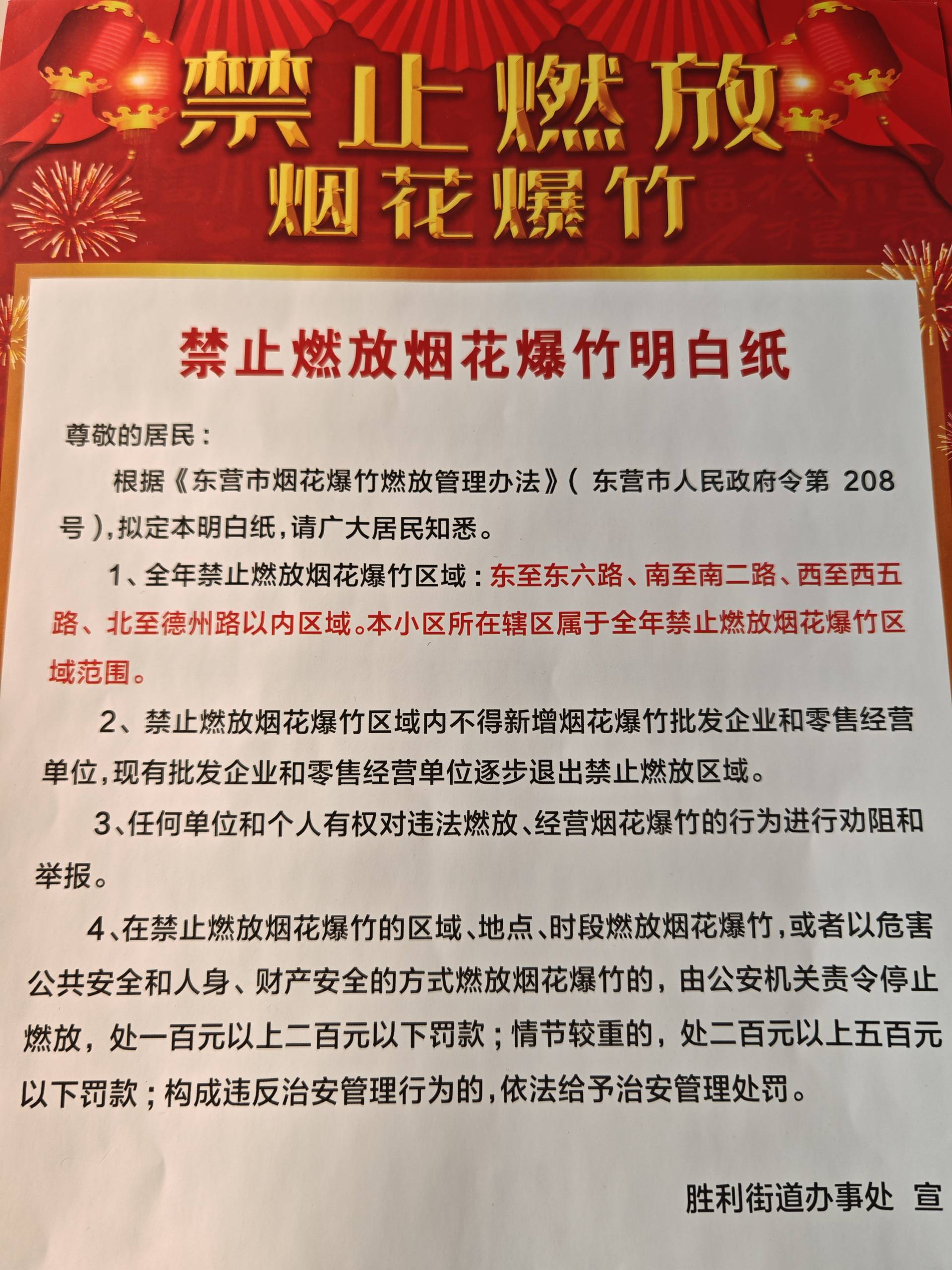 禁止燃放
烟花爆竹

禁止燃放烟花爆竹明白纸

尊敬的居民：

根据《东营市烟花爆竹燃放管理办法》（东营市人民政府令第 208 号），拟定本明白纸，请广大居民知悉。

1、全年禁止燃放烟花爆竹区域：东至东六路、南至南二路、西至西五路、北至德州路以内区域。本小区所在辖区属于全年禁止燃放烟花爆竹区域范围。

2、禁止燃放烟花爆竹区域内不得新增烟花爆竹批发企业和零售经营单位，现有批发企业和零售经营单位逐步退出禁止燃放区域。

3、任何单位和个人有权对违法燃放、经营烟花爆竹的行为进行劝阻和举报。

4、在禁止燃放烟花爆竹的区域、地点、时段燃放烟花爆竹，或者以危害公共安全和人身、财产安全的方式燃放烟花爆竹的，由公安机关责令停止燃放，处一百元以上二百元以下罚款；情节较重的，处二百元以上五百元以下罚款；构成违反治安管理行为的，依法给予治安管理处罚。

胜利街道办事处 宣